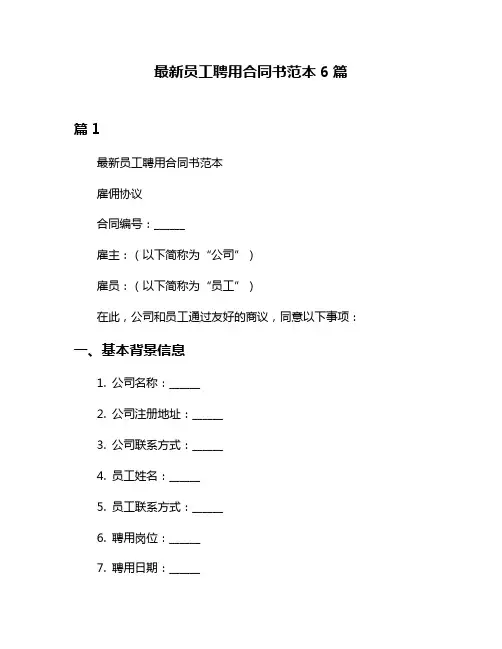 最新员工聘用合同书范本 6 篇

篇 1

最新员工聘用合同书范本

雇佣协议

合同编号：______

雇主：（以下简称为“公司”）

雇员：（以下简称为“员工”）

在此，公司和员工通过友好的商议，同意以下事项：

一、基本背景信息

1. 公司名称：______

2. 公司注册地址：______

3. 公司联系方式：______

4. 员工姓名：______

5. 员工联系方式：______

6. 聘用岗位：______

7. 聘用日期：______